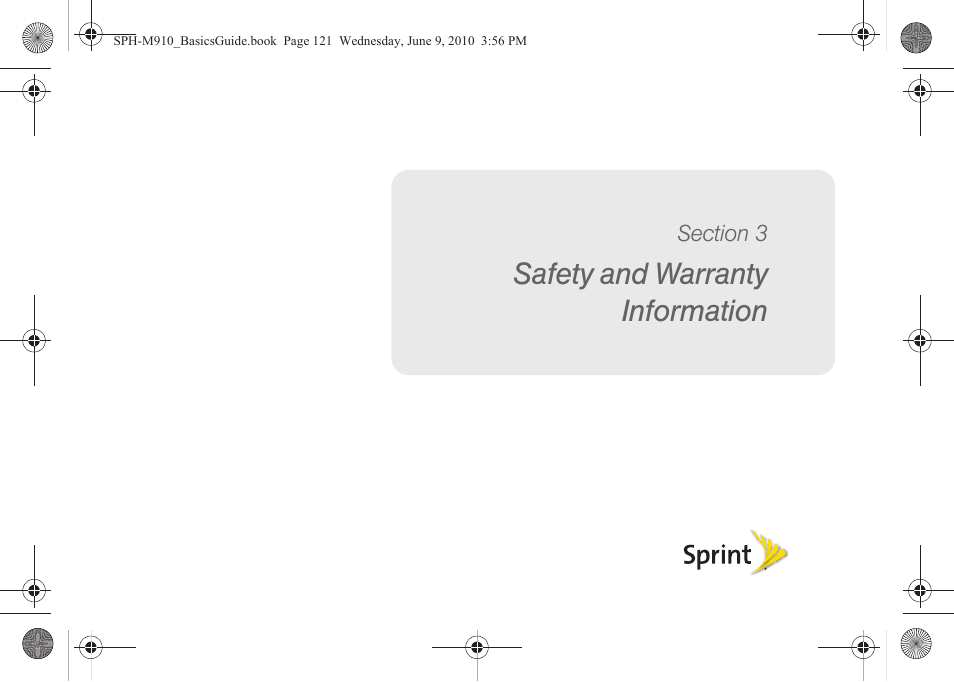 SPH-M910_BasicsGuide.book Page 121 Wednesday, June 9, 2010 3:56 PM

Section 3

Safety and Warranty Information

Sprint